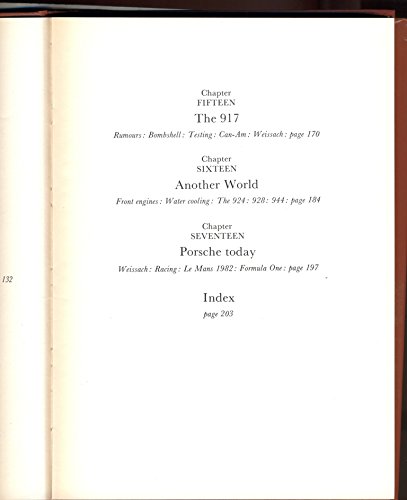 132

Chapter
FIFTEEN
The 917
Rumours: Bombshell: Testing: Can-Am: Weissach: page 170

Chapter
SIXTEEN
Another World
Front engines: Water cooling: The 924: 928: 944: page 184

Chapter
SEVENTEEN
Porsche today
Weissach: Racing: Le Mans 1982: Formula One: page 197

Index
page 203